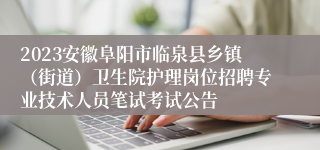 2023安徽阜阳市临泉县乡镇（街道）卫生院护理岗位招聘专业技术人员笔试考试公告